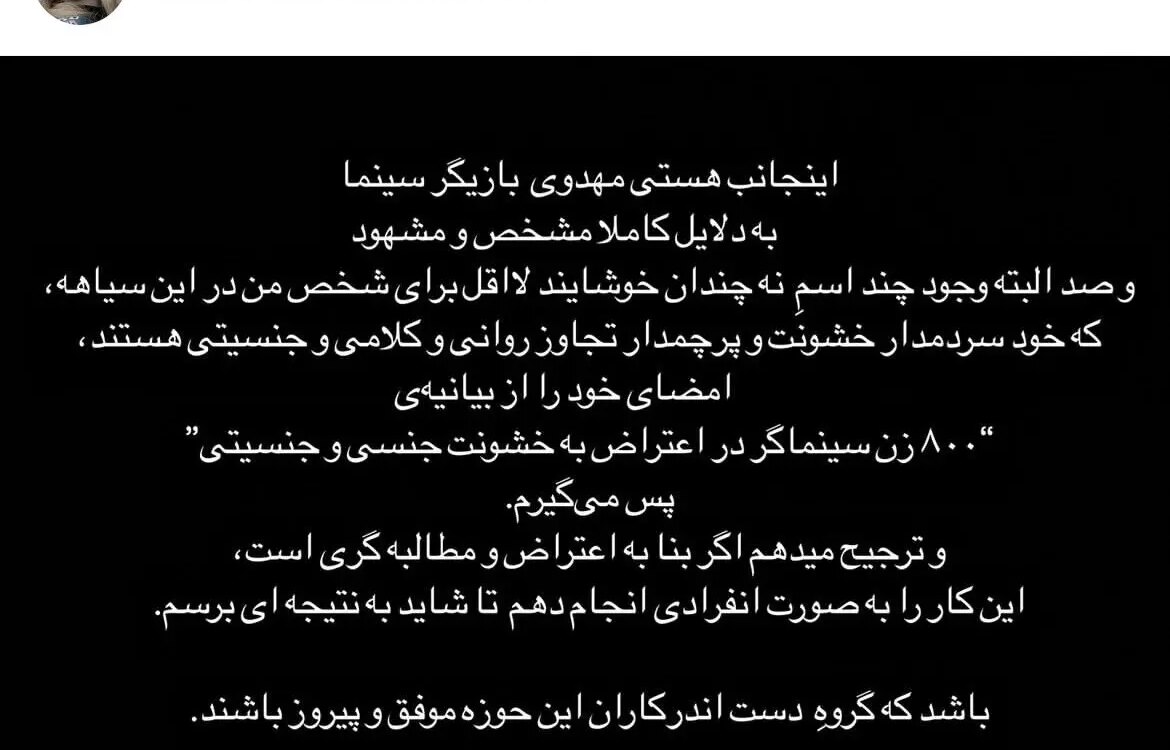 اینجانب هستی مهدوی بازیگر سینما
به دلایل کاملا مشخص و مشهود
و صد البته وجود چند اسمِ نه چندان خوشایند لااقل برای شخص من در این سیاهه،
که خود سردمدار خشونت و پرچمدار تجاوز روانی و کلامی و جنسیتی هستند،
امضای خود را از بیانیه‌ی
"۸۰۰ زن سینماگر در اعتراض به خشونت جنسی و جنسیتی"
پس می‌گیرم.
و ترجیح میدهم اگر بنا به اعتراض و مطالبه گری است،
این کار را به صورت انفرادی انجام دهم تا شاید به نتیجه ای برسم.

باشد که گروهِ دست اندرکاران این حوزه موفق و پیروز باشند.